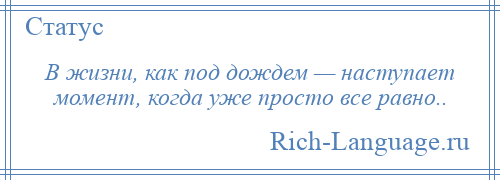 Статус

В жизни, как под дождем — наступает момент, когда уже просто все равно..

Rich-Language.ru